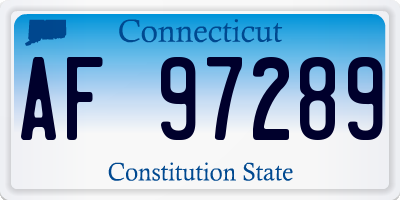 Connecticut

AF 97289

Constitution State